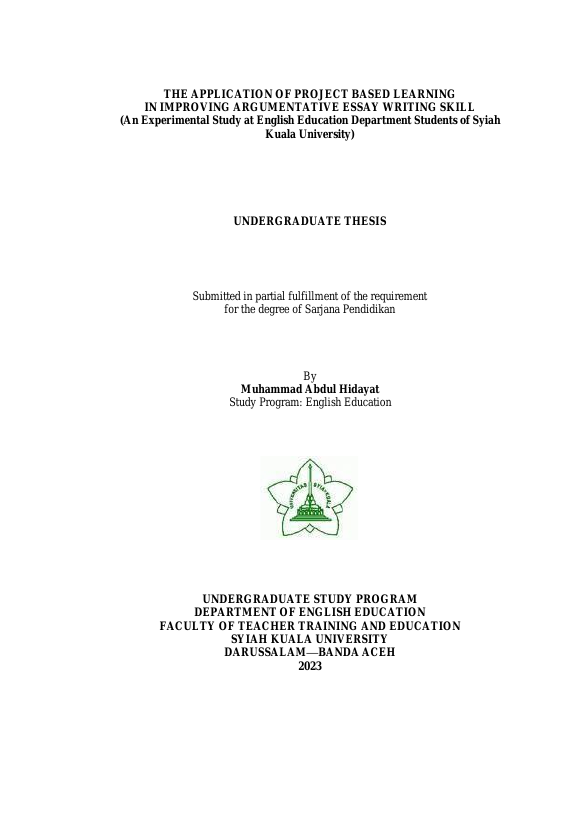 THE APPLICATION OF PROJECT BASED LEARNING
IN IMPROVING ARGUMENTATIVE ESSAY WRITING SKILL
(An Experimental Study at English Education Department Students of Syiah Kuala University)

UNDERGRADUATE THESIS

Submitted in partial fulfillment of the requirement
for the degree of Sarjana Pendidikan

By
Muhammad Abdul Hidayat
Study Program: English Education

UNIVERSITAS SYIAH KUALA

UNDERGRADUATE STUDY PROGRAM
DEPARTMENT OF ENGLISH EDUCATION
FACULTY OF TEACHER TRAINING AND EDUCATION
SYIAH KUALA UNIVERSITY
DARUSSALAM—BANDA ACEH
2023